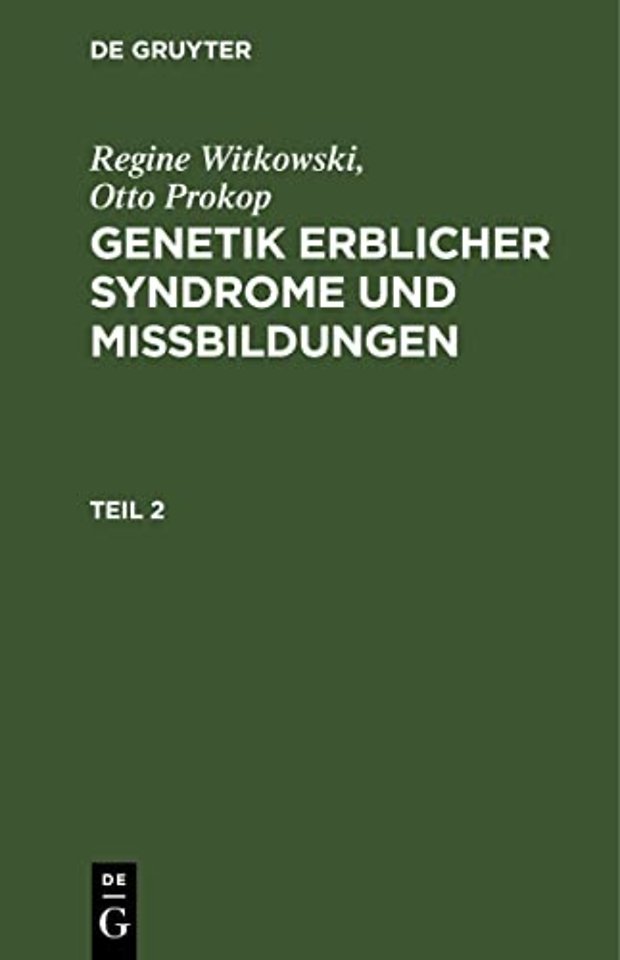 DE GRUYTER

Regine Witkowski, Otto Prokop

GENETIK ERBLICHER SYNDROME UND MISSBILDUNGEN

TEIL 2

DE
G